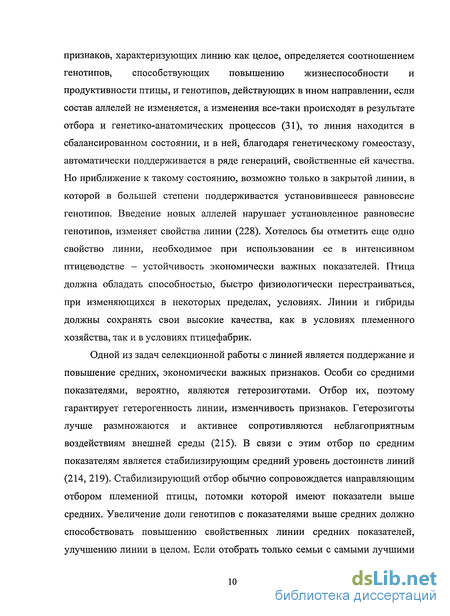 признаков, характеризующих линию как целое, определяется соотношением генотипов, способствующих повышению жизнеспособности и продуктивности птицы, и генотипов, действующих в ином направлении, если состав аллелей не изменяется, а изменения все-таки происходят в результате отбора и генетико-анатомических процессов (31), то линия находится в сбалансированном состоянии, и в ней, благодаря генетическому гомеостазу, автоматически поддерживается в ряде генераций, свойственные ей качества. Но приближение к такому состоянию, возможно только в закрытой линии, в которой в большей степени поддерживается установившееся равновесие генотипов. Введение новых аллелей нарушает установленное равновесие генотипов, изменяет свойства линии (228). Хотелось бы отметить еще одно свойство линии, необходимое при использовании ее в интенсивном птицеводстве – устойчивость экономически важных показателей. Птица должна обладать способностью, быстро физиологически перестраиваться, при изменяющихся в некоторых пределах, условиях. Линии и гибриды должны сохранять свои высокие качества, как в условиях племенного хозяйства, так и в условиях птицефабрик.

Одной из задач селекционной работы с линией является поддержание и повышение средних, экономически важных признаков. Особи со средними показателями, вероятно, являются гетерозиготами. Отбор их, поэтому гарантирует гетерогенность линии, изменчивость признаков. Гетерозиготы лучше размножаются и активнее сопротивляются неблагоприятным воздействиям внешней среды (215). В связи с этим отбор по средним показателям является стабилизирующим средний уровень достоинств линий (214, 219). Стабилизирующий отбор обычно сопровождается направляющим отбором племенной птицы, потомки которой имеют показатели выше средних. Увеличение доли генотипов с показателями выше средних должно способствовать повышению свойственных линии средних показателей, улучшению линии в целом. Если отобрать только семьи с самыми лучшими

10

dsLib.net
библиотека диссертаций